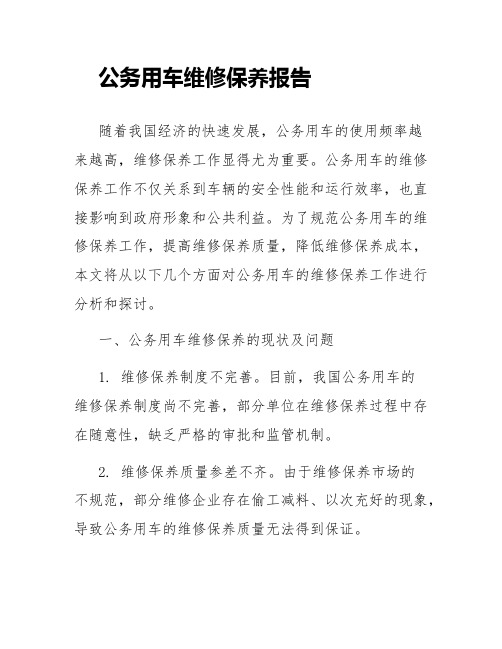 公务用车维修保养报告

随着我国经济的快速发展，公务用车的使用频率越来越高，维修保养工作显得尤为重要。公务用车的维修保养工作不仅关系到车辆的安全性能和运行效率，也直接影响到政府形象和公共利益。为了规范公务用车的维修保养工作，提高维修保养质量，降低维修保养成本，本文将从以下几个方面对公务用车的维修保养工作进行分析和探讨。

一、公务用车维修保养的现状及问题

1. 维修保养制度不完善。目前，我国公务用车的维修保养制度尚不完善，部分单位在维修保养过程中存在随意性，缺乏严格的审批和监管机制。

2. 维修保养质量参差不齐。由于维修保养市场的不规范，部分维修企业存在偷工减料、以次充好的现象，导致公务用车的维修保养质量无法得到保证。